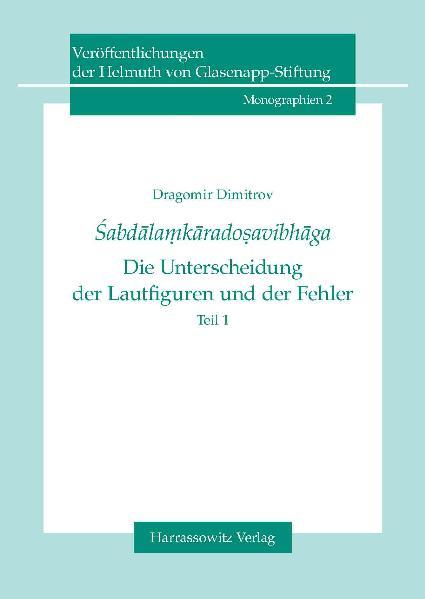 Veröffentlichungen
der Helmuth von Glasenapp-Stiftung

Monographien 2

Dragomir Dimitrov

Śabdālaṃkāradoṣavibhāga

Die Unterscheidung
der Lautfiguren und der Fehler

Teil 1

Harrassowitz Verlag